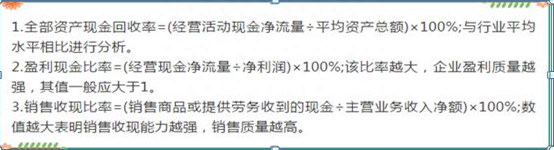 1.全部资产现金回收率=(经营活动现金净流量÷平均资产总额)×100%;与行业平均水平相比进行分析。
2.盈利现金比率=(经营现金净流量÷净利润)×100%;该比率越大，企业盈利质量越强，其值一般应大于1。
3.销售收现比率=(销售商品或提供劳务收到的现金÷主营业务收入净额)×100%;数值越大表明销售收现能力越强，销售质量越高。